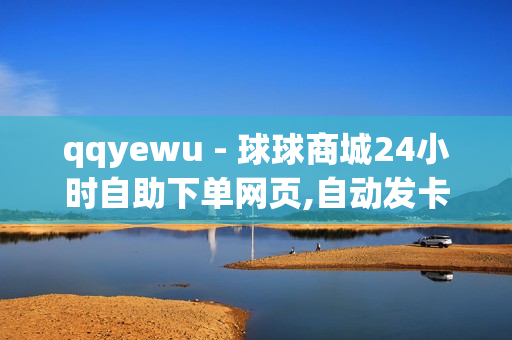 qqyewu - 球球商城24小时自助下单网页,自动发卡